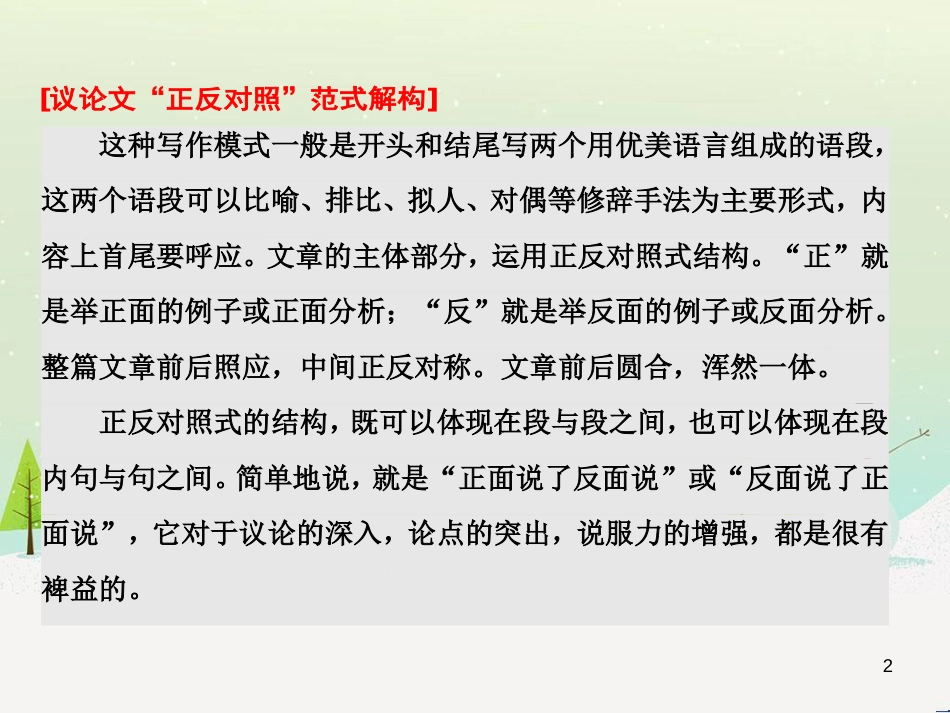 [议论文“正反对照”范式解构]

这种写作模式一般是开头和结尾写两个用优美语言组成的语段，这两个语段可以比喻、排比、拟人、对偶等修辞手法为主要形式，内容上首尾要呼应。文章的主体部分，运用正反对照式结构。“正”就是举正面的例子或正面分析；“反”就是举反面的例子或反面分析。整篇文章前后照应，中间正反对称。文章前后圆合，浑然一体。

正反对照式的结构，既可以体现在段与段之间，也可以体现在段内句与句之间。简单地说，就是“正面说了反面说”或“反面说了正面说”，它对于议论的深入，论点的突出，说服力的增强，都是很有裨益的。

2